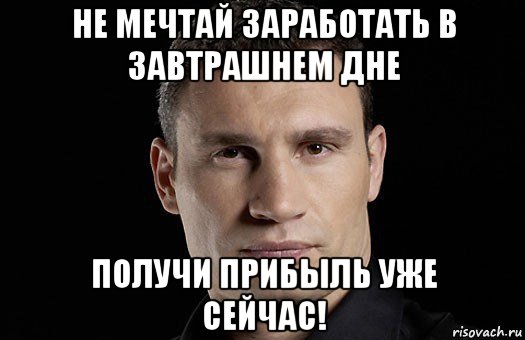 НЕ МЕЧТАЙ ЗАРАБОТАТЬ В ЗАВТРАШНЕМ ДНЕ

ПОЛУЧИ ПРИБЫЛЬ УЖЕ СЕЙЧАС!

risovach.ru